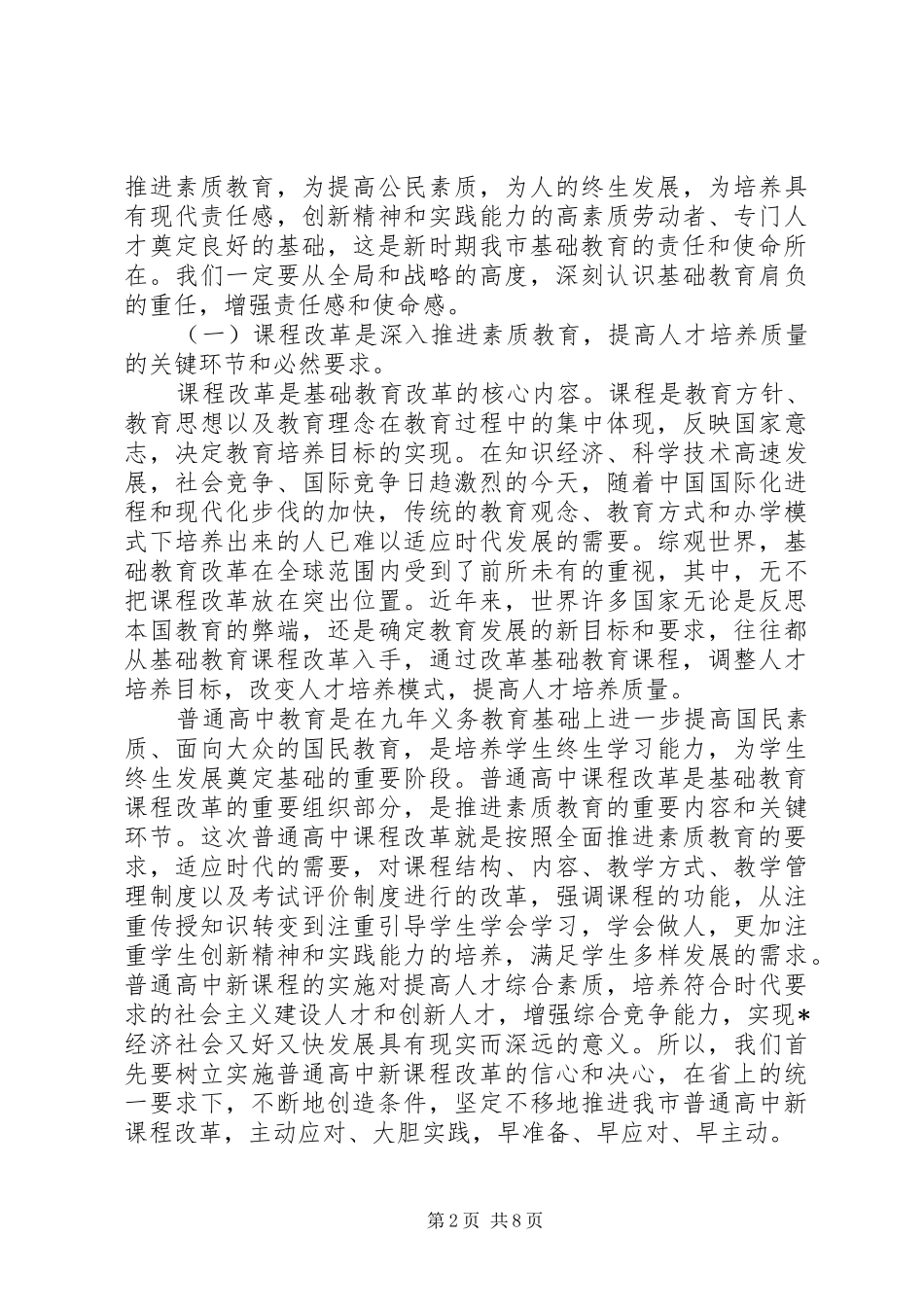 推进素质教育，为提高公民素质，为人的终生发展，为培养具有现代责任感，创新精神和实践能力的高素质劳动者、专门人才奠定良好的基础，这是新时期我市基础教育的责任和使命所在。我们一定要从全局和战略的高度，深刻认识基础教育肩负的重任，增强责任感和使命感。

（一）课程改革是深入推进素质教育，提高人才培养质量的关键环节和必然要求。

课程改革是基础教育改革的核心内容。课程是教育方针、教育思想以及教育理念在教育过程中的集中体现，反映国家意志，决定教育培养目标的实现。在知识经济、科学技术高速发展，社会竞争、国际竞争日趋激烈的今天，随着中国国际化进程和现代化步伐的加快，传统的教育观念、教育方式和办学模式下培养出来的人已难以适应时代发展的需要。综观世界，基础教育改革在全球范围内受到了前所未有的重视，其中，无不把课程改革放在突出位置。近年来，世界许多国家无论是反思本国教育的弊端，还是确定教育发展的新目标和要求，往往都从基础教育课程改革入手，通过改革基础教育课程，调整人才培养目标，改变人才培养模式，提高人才培养质量。

普通高中教育是在九年义务教育基础上进一步提高国民素质、面向大众的国民教育，是培养学生终生学习能力，为学生终生发展奠定基础的重要阶段。普通高中课程改革是基础教育课程改革的重要组织部分，是推进素质教育的重要内容和关键环节。这次普通高中课程改革就是按照全面推进素质教育的要求，适应时代的需要，对课程结构、内容、教学方式、教学管理制度以及考试评价制度进行的改革，强调课程的功能，从注重传授知识转变到注重引导学生学会学习，学会做人，更加注重学生创新精神和实践能力的培养，满足学生多样发展的需求。普通高中新课程的实施对提高人才综合素质，培养符合时代要求的社会主义建设人才和创新人才，增强综合竞争能力，实现*经济社会又好又快发展具有现实而深远的意义。所以，我们首先要树立实施普通高中新课程改革的信心和决心，在省上的统一要求下，不断地创造条件，坚定不移地推进我市普通高中新课程改革，主动应对、大胆实践，早准备、早应对、早主动。

第2页 共8页